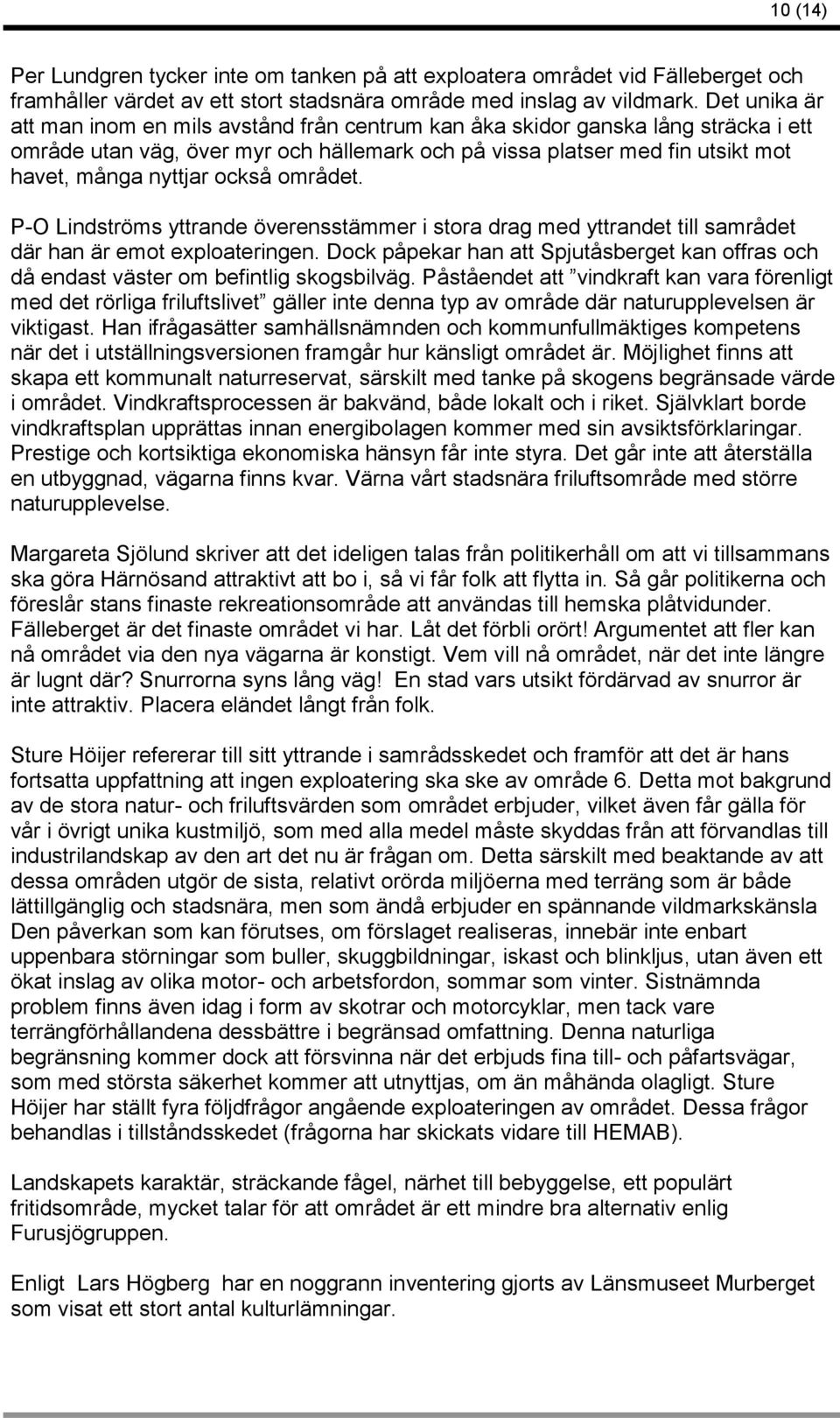 10 (14)

Per Lundgren tycker inte om tanken på att exploatera området vid Fälleberget och framhåller värdet av ett stort stadsnära område med inslag av vildmark. Det unika är att man inom en mils avstånd från centrum kan åka skidor ganska lång sträcka i ett område utan väg, över myr och hällemark och på vissa platser med fin utsikt mot havet, många nyttjar också området.

P-O Lindströms yttrande överensstämmer i stora drag med yttrandet till samrådet där han är emot exploateringen. Dock påpekar han att Spjutåsberget kan offras och då endast väster om befintlig skogsbilväg. Påståendet att ”vindkraft kan vara förenligt med det rörliga friluftslivet” gäller inte denna typ av område där naturupplevelsen är viktigast. Han ifrågasätter samhällsnämnden och kommunfullmäktiges kompetens när det i utställningsversionen framgår hur känsligt området är. Möjlighet finns att skapa ett kommunalt naturreservat, särskilt med tanke på skogens begränsade värde i området. Vindkraftsprocessen är bakvänd, både lokalt och i riket. Självklart borde vindkraftsplan upprättas innan energibolagen kommer med sin avsiktsförklaringar. Prestige och kortsiktiga ekonomiska hänsyn får inte styra. Det går inte att återställa en utbyggnad, vägarna finns kvar. Värna vårt stadsnära friluftsområde med större naturupplevelse.

Margareta Sjölund skriver att det ideligen talas från politikerhåll om att vi tillsammans ska göra Härnösand attraktivt att bo i, så vi får folk att flytta in. Så går politikerna och föreslår stans finaste rekreationsområde att användas till hemska plåtvidunder. Fälleberget är det finaste området vi har. Låt det förbli orört! Argumentet att fler kan nå området via den nya vägarna är konstigt. Vem vill nå området, när det inte längre är lugnt där? Snurrorna syns lång väg! En stad vars utsikt fördärvad av snurror är inte attraktiv. Placera eländet långt från folk.

Sture Höijer refererar till sitt yttrande i samrådsskedet och framför att det är hans fortsatta uppfattning att ingen exploatering ska ske av område 6. Detta mot bakgrund av de stora natur- och friluftsvärden som området erbjuder, vilket även får gälla för vår i övrigt unika kustmiljö, som med alla medel måste skyddas från att förvandlas till industrilandskap av den art det nu är frågan om. Detta särskilt med beaktande av att dessa områden utgör de sista, relativt orörda miljöerna med terräng som är både lättillgänglig och stadsnära, men som ändå erbjuder en spännande vildmarkskänsla Den påverkan som kan förutses, om förslaget realiseras, innebär inte enbart uppenbara störningar som buller, skuggbildningar, iskast och blinkljus, utan även ett ökat inslag av olika motor- och arbetsfordon, sommar som vinter. Sistnämnda problem finns även idag i form av skotrar och motorcyklar, men tack vare terrängförhållandena dessbättre i begränsad omfattning. Denna naturliga begränsning kommer dock att försvinna när det erbjuds fina till- och påfartsvägar, som med största säkerhet kommer att utnyttjas, om än måhända olagligt. Sture Höijer har ställt fyra följdfrågor angående exploateringen av området. Dessa frågor behandlas i tillståndsskedet (frågorna har skickats vidare till HEMAB).

Landskapets karaktär, sträckande fågel, närhet till bebyggelse, ett populärt fritidsområde, mycket talar för att området är ett mindre bra alternativ enlig Furusjögruppen.

Enligt Lars Högberg har en noggrann inventering gjorts av Länsmuseet Murberget som visat ett stort antal kulturlämningar.